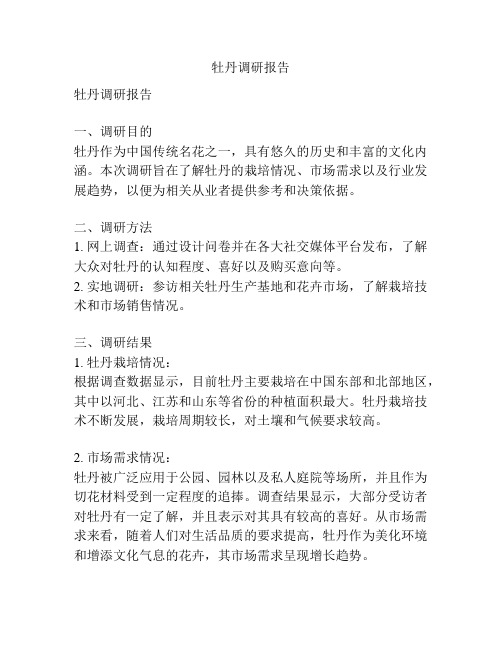 牡丹调研报告

牡丹调研报告

一、调研目的
牡丹作为中国传统名花之一，具有悠久的历史和丰富的文化内涵。本次调研旨在了解牡丹的栽培情况、市场需求以及行业发展趋势，以便为相关从业者提供参考和决策依据。

二、调研方法
1. 网上调查：通过设计问卷并在各大社交媒体平台发布，了解大众对牡丹的认知程度、喜好以及购买意向等。
2. 实地调研：参访相关牡丹生产基地和花卉市场，了解栽培技术和市场销售情况。

三、调研结果
1. 牡丹栽培情况：
根据调查数据显示，目前牡丹主要栽培在中国东部和北部地区，其中以河北、江苏和山东等省份的种植面积最大。牡丹栽培技术不断发展，栽培周期较长，对土壤和气候要求较高。

2. 市场需求情况：
牡丹被广泛应用于公园、园林以及私人庭院等场所，并且作为切花材料受到一定程度的追捧。调查结果显示，大部分受访者对牡丹有一定了解，并且表示对其具有较高的喜好。从市场需求来看，随着人们对生活品质的要求提高，牡丹作为美化环境和增添文化气息的花卉，其市场需求呈现增长趋势。